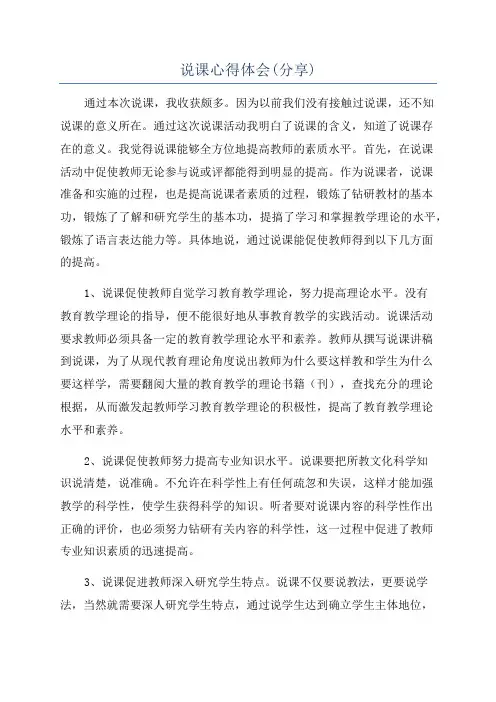 说课心得体会(分享)

通过本次说课，我收获颇多。因为以前我们没有接触过说课，还不知说课的意义所在。通过这次说课活动我明白了说课的含义，知道了说课存在的意义。我觉得说课能够全方位地提高教师的素质水平。首先，在说课活动中促使教师无论参与说或评都能得到明显的提高。作为说课者，说课准备和实施的过程，也是提高说课者素质的过程，锻炼了钻研教材的基本功，锻炼了了解和研究学生的基本功，提搞了学习和掌握教学理论的水平，锻炼了语言表达能力等。具体地说，通过说课能促使教师得到以下几方面的提高。

1、说课促使教师自觉学习教育教学理论，努力提高理论水平。没有教育教学理论的指导，便不能很好地从事教育教学的实践活动。说课活动要求教师必须具备一定的教育教学理论水平和素养。教师从撰写说课讲稿到说课，为了从现代教育理论角度说出教师为什么要这样教和学生为什么要这样学，需要翻阅大量的教育教学的理论书籍（刊），查找充分的理论根据，从而激发起教师学习教育教学理论的积极性，提高了教育教学理论水平和素养。

2、说课促使教师努力提高专业知识水平。说课要把所教文化科学知识说清楚，说准确。不允许在科学性上有任何疏忽和失误，这样才能加强教学的科学性，使学生获得科学的知识。听者要对说课内容的科学性作出正确的评价，也必须努力钻研有关内容的科学性，这一过程中促进了教师专业知识素质的迅速提高。

3、说课促进教师深入研究学生特点。说课不仅要说教法，更要说学法，当然就需要深人研究学生特点，通过说学生达到确立学生主体地位，